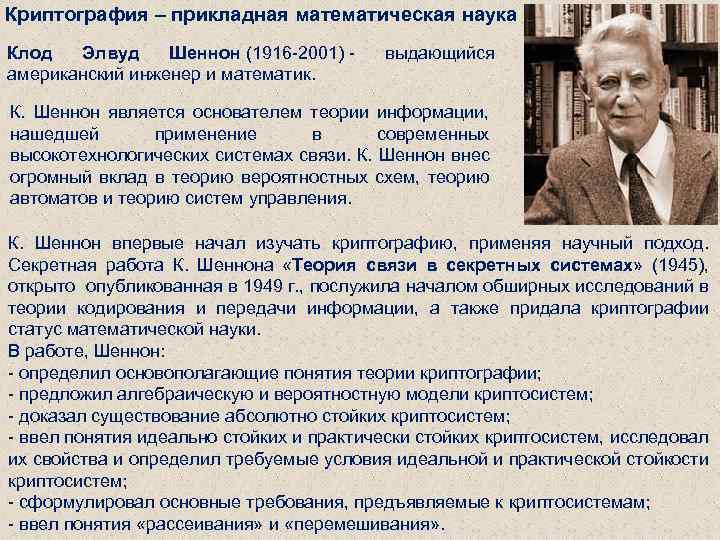 Криптография – прикладная математическая наука

Клод Элвуд Шеннон (1916-2001) - выдающийся американский инженер и математик.

К. Шеннон является основателем теории информации, нашедшей применение в современных высокотехнологических системах связи. К. Шеннон внес огромный вклад в теорию вероятностных схем, теорию автоматов и теорию систем управления.

К. Шеннон впервые начал изучать криптографию, применяя научный подход. Секретная работа К. Шеннона «Теория связи в секретных системах» (1945), открыто опубликованная в 1949 г., послужила началом обширных исследований в теории кодирования и передачи информации, а также придала криптографии статус математической науки.

В работе, Шеннон:
- определил основополагающие понятия теории криптографии;
- предложил алгебраическую и вероятностную модели криптосистем;
- доказал существование абсолютно стойких криптосистем;
- ввел понятия идеально стойких и практически стойких криптосистем, исследовал их свойства и определил требуемые условия идеальной и практической стойкости криптосистем;
- сформулировал основные требования, предъявляемые к криптосистемам;
- ввел понятия «рассеивания» и «перемешивания».